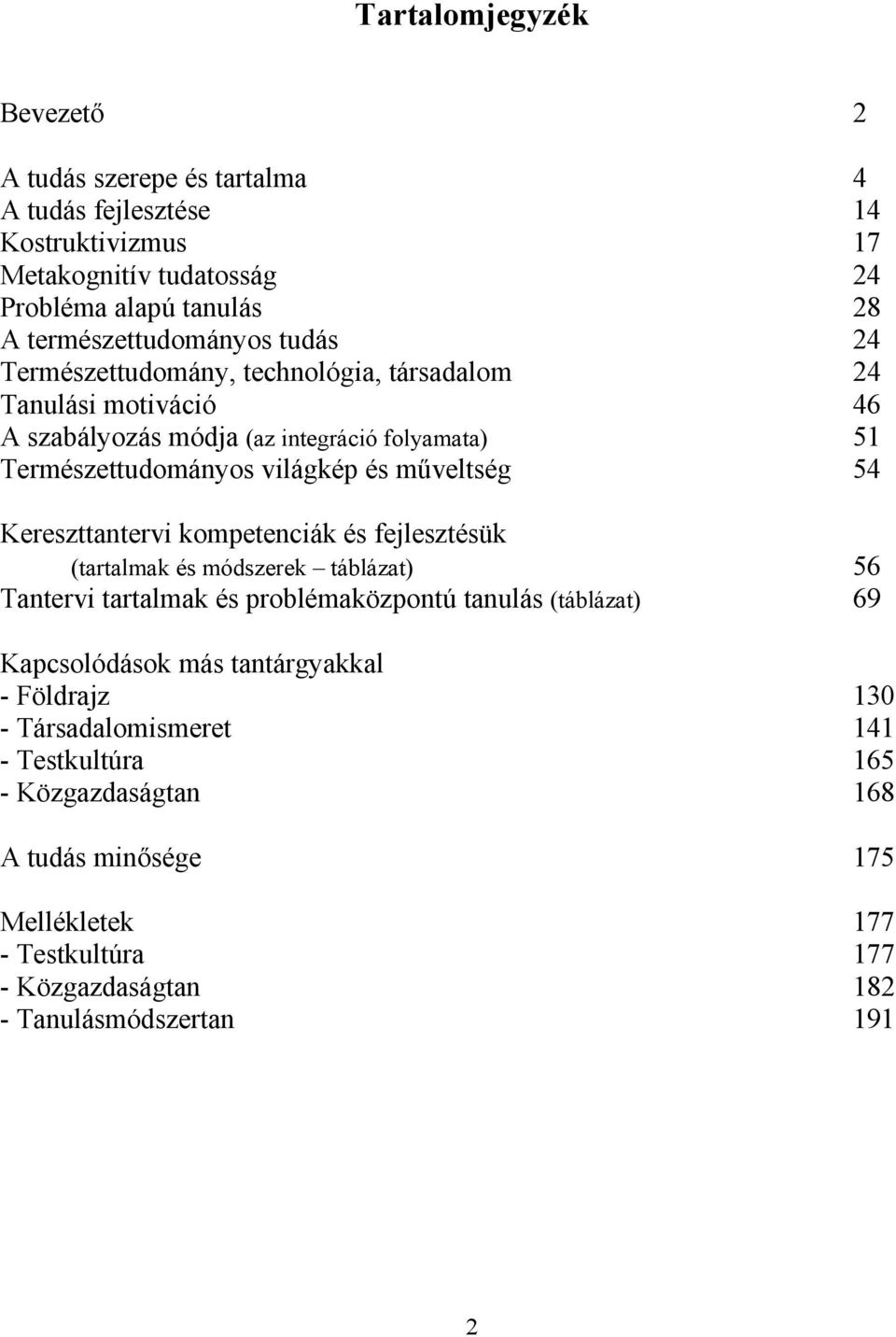 Tartalomjegyzék

Bevezető 2

A tudás szerepe és tartalma 4
A tudás fejlesztése 14
Kostruktivizmus 17
Metakognitív tudatosság 24
Probléma alapú tanulás 28
A természettudományos tudás 24
Természettudomány, technológia, társadalom 24
Tanulási motiváció 46
A szabályozás módja (az integráció folyamata) 51
Természettudományos világkép és műveltség 54

Kereszttantervi kompetenciák és fejlesztésük (tartalmak és módszerek – táblázat) 56
Tantervi tartalmak és problémaközpontú tanulás (táblázat) 69

Kapcsolódások más tantárgyakkal
- Földrajz 130
- Társadalomismeret 141
- Testkultúra 165
- Közgazdaságtan 168

A tudás minősége 175

Mellékletek 177
- Testkultúra 177
- Közgazdaságtan 182
- Tanulásmódszertan 191

2